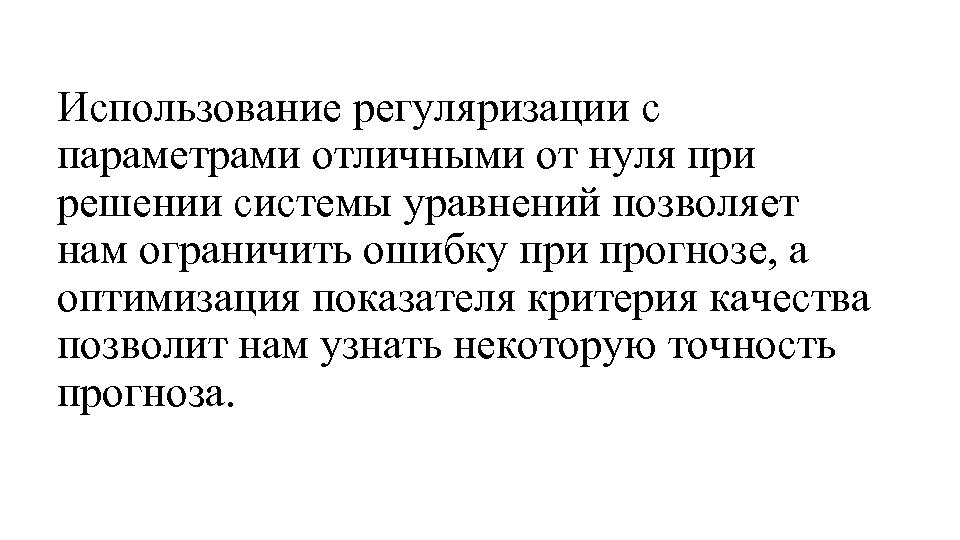 Использование регуляризации с параметрами отличными от нуля при решении системы уравнений позволяет нам ограничить ошибку при прогнозе, а оптимизация показателя критерия качества позволит нам узнать некоторую точность прогноза.